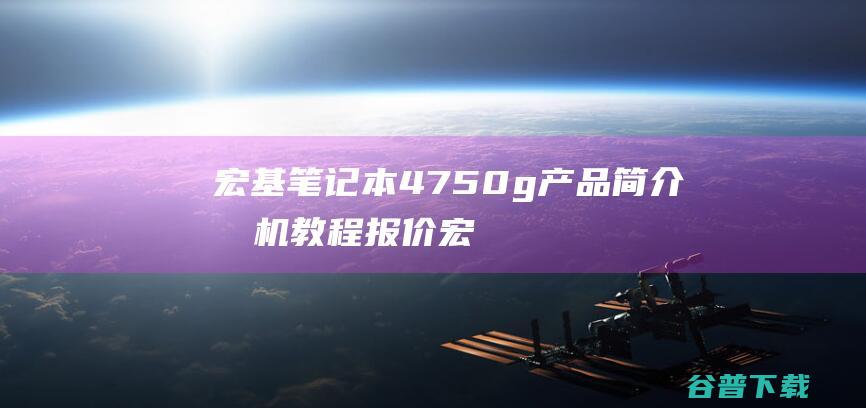 宏基笔记本4750g产品简介
机教程报价宏

谷普下载